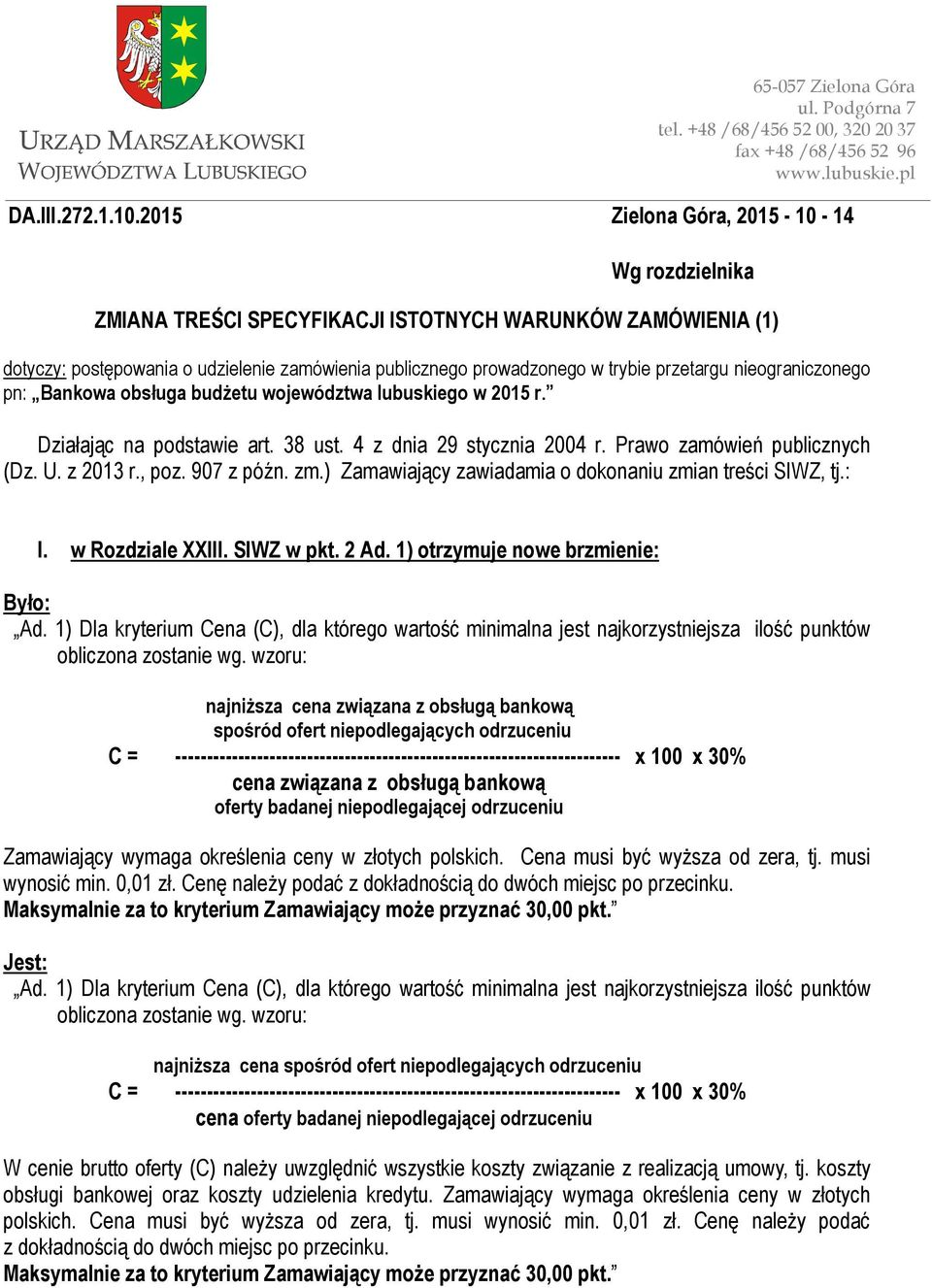 URZĄD MARSZAŁKOWSKI
WOJEWÓDZTWA LUBUSKIEGO

65-057 Zielona Góra
ul. Podgórna 7
tel. +48 /68/456 52 00, 320 20 37
fax +48 /68/456 52 96
www.lubuskie.pl

DA.III.272.1.10.2015

Zielona Góra, 2015 - 10 - 14

Wg rozdzielnika

ZMIANA TREŚCI SPECYFIKACJI ISTOTNYCH WARUNKÓW ZAMÓWIENIA (1)

dotyczy: postępowania o udzielenie zamówienia publicznego prowadzonego w trybie przetargu nieograniczonego pn: „Bankowa obsługa budżetu województwa lubuskiego w 2015 r.”

Działając na podstawie art. 38 ust. 4 z dnia 29 stycznia 2004 r. Prawo zamówień publicznych (Dz. U. z 2013 r., poz. 907 z późn. zm.) Zamawiający zawiadamia o dokonaniu zmian treści SIWZ, tj.:

I. w Rozdziale XXIII. SIWZ w pkt. 2 Ad. 1) otrzymuje nowe brzmienie:

Było:
„Ad. 1) Dla kryterium Cena (C), dla którego wartość minimalna jest najkorzystniejsza ilość punktów obliczona zostanie wg. wzoru:

najniższa cena związana z obsługą bankową
spośród ofert niepodlegających odrzuceniu
C = ---------------------------------------------------------------------- x 100 x 30%
cena związana z obsługą bankową
oferty badanej niepodlegającej odrzuceniu

Zamawiający wymaga określenia ceny w złotych polskich. Cena musi być wyższa od zera, tj. musi wynosić min. 0,01 zł. Cenę należy podać z dokładnością do dwóch miejsc po przecinku.
Maksymalnie za to kryterium Zamawiający może przyznać 30,00 pkt.”

Jest:
„Ad. 1) Dla kryterium Cena (C), dla którego wartość minimalna jest najkorzystniejsza ilość punktów obliczona zostanie wg. wzoru:

najniższa cena spośród ofert niepodlegających odrzuceniu
C = ---------------------------------------------------------------------- x 100 x 30%
cena oferty badanej niepodlegającej odrzuceniu

W cenie brutto oferty (C) należy uwzględnić wszystkie koszty związanie z realizacją umowy, tj. koszty obsługi bankowej oraz koszty udzielenia kredytu. Zamawiający wymaga określenia ceny w złotych polskich. Cena musi być wyższa od zera, tj. musi wynosić min. 0,01 zł. Cenę należy podać z dokładnością do dwóch miejsc po przecinku.
Maksymalnie za to kryterium Zamawiający może przyznać 30,00 pkt.”